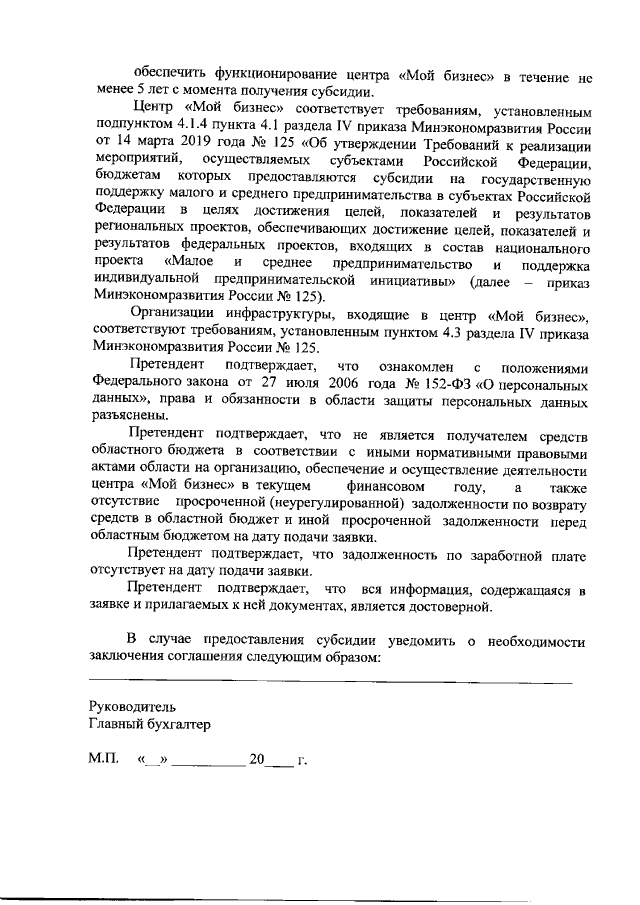 обеспечить функционирование центра «Мой бизнес» в течение не менее 5 лет с момента получения субсидии.

Центр «Мой бизнес» соответствует требованиям, установленным подпунктом 4.1.4 пункта 4.1 раздела IV приказа Минэкономразвития России от 14 марта 2019 года № 125 «Об утверждении Требований к реализации мероприятий, осуществляемых субъектами Российской Федерации, бюджетам которых предоставляются субсидии на государственную поддержку малого и среднего предпринимательства в субъектах Российской Федерации в целях достижения целей, показателей и результатов региональных проектов, обеспечивающих достижение целей, показателей и результатов федеральных проектов, входящих в состав национального проекта «Малое и среднее предпринимательство и поддержка индивидуальной предпринимательской инициативы» (далее – приказ Минэкономразвития России № 125).

Организации инфраструктуры, входящие в центр «Мой бизнес», соответствуют требованиям, установленным пунктом 4.3 раздела IV приказа Минэкономразвития России № 125.

Претендент подтверждает, что ознакомлен с положениями Федерального закона от 27 июля 2006 года № 152-ФЗ «О персональных данных», права и обязанности в области защиты персональных данных разъяснены.

Претендент подтверждает, что не является получателем средств областного бюджета в соответствии с иными нормативными правовыми актами области на организацию, обеспечение и осуществление деятельности центра «Мой бизнес» в текущем финансовом году, а также отсутствие просроченной (неурегулированной) задолженности по возврату средств в областной бюджет и иной просроченной задолженности перед областным бюджетом на дату подачи заявки.

Претендент подтверждает, что задолженность по заработной плате отсутствует на дату подачи заявки.

Претендент подтверждает, что вся информация, содержащаяся в заявке и прилагаемых к ней документах, является достоверной.

В случае предоставления субсидии уведомить о необходимости заключения соглашения следующим образом:

Руководитель
Главный бухгалтер

М.П. «__» __________ 20____ г.